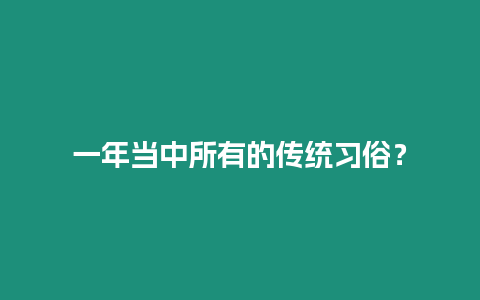 一年当中所有的传统习俗？